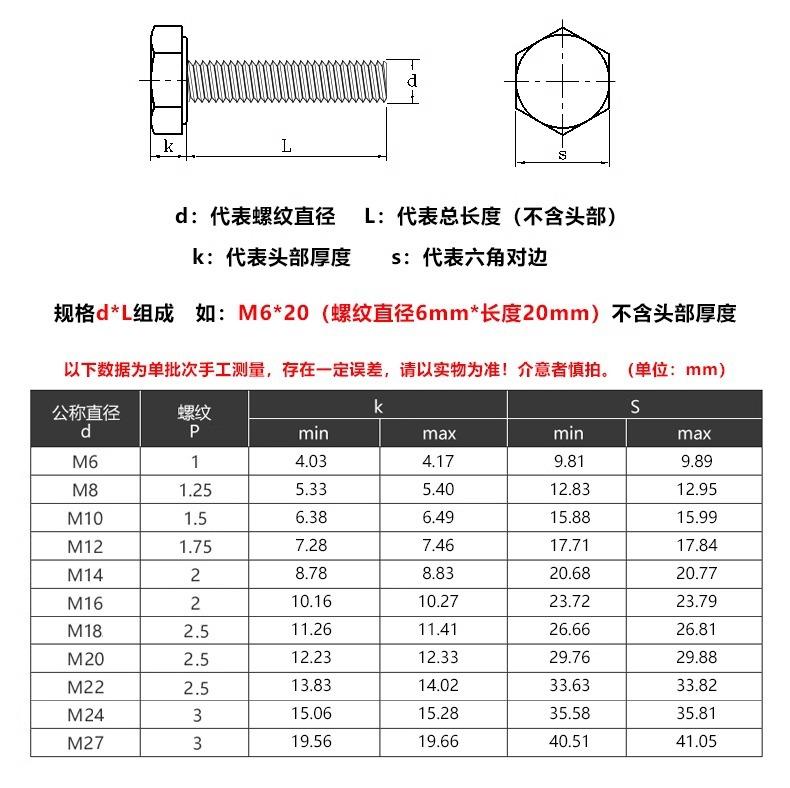 d
k
L
s

d：代表螺纹直径　L：代表总长度（不含头部）

k：代表头部厚度　s：代表六角对边

规格d*L组成　如：M6*20（螺纹直径6mm*长度20mm）不含头部厚度

以下数据为单批次手工测量，存在一定误差，请以实物为准！介意者慎拍。（单位：mm）

| 公称直径 d | 螺纹 P | k min | k max | S min | S max |
|---|---|---|---|---|---|
| M6 | 1 | 4.03 | 4.17 | 9.81 | 9.89 |
| M8 | 1.25 | 5.33 | 5.40 | 12.83 | 12.95 |
| M10 | 1.5 | 6.38 | 6.49 | 15.88 | 15.99 |
| M12 | 1.75 | 7.28 | 7.46 | 17.71 | 17.84 |
| M14 | 2 | 8.78 | 8.83 | 20.68 | 20.77 |
| M16 | 2 | 10.16 | 10.27 | 23.72 | 23.79 |
| M18 | 2.5 | 11.26 | 11.41 | 26.66 | 26.81 |
| M20 | 2.5 | 12.23 | 12.33 | 29.76 | 29.88 |
| M22 | 2.5 | 13.83 | 14.02 | 33.63 | 33.82 |
| M24 | 3 | 15.06 | 15.28 | 35.58 | 35.81 |
| M27 | 3 | 19.56 | 19.66 | 40.51 | 41.05 |